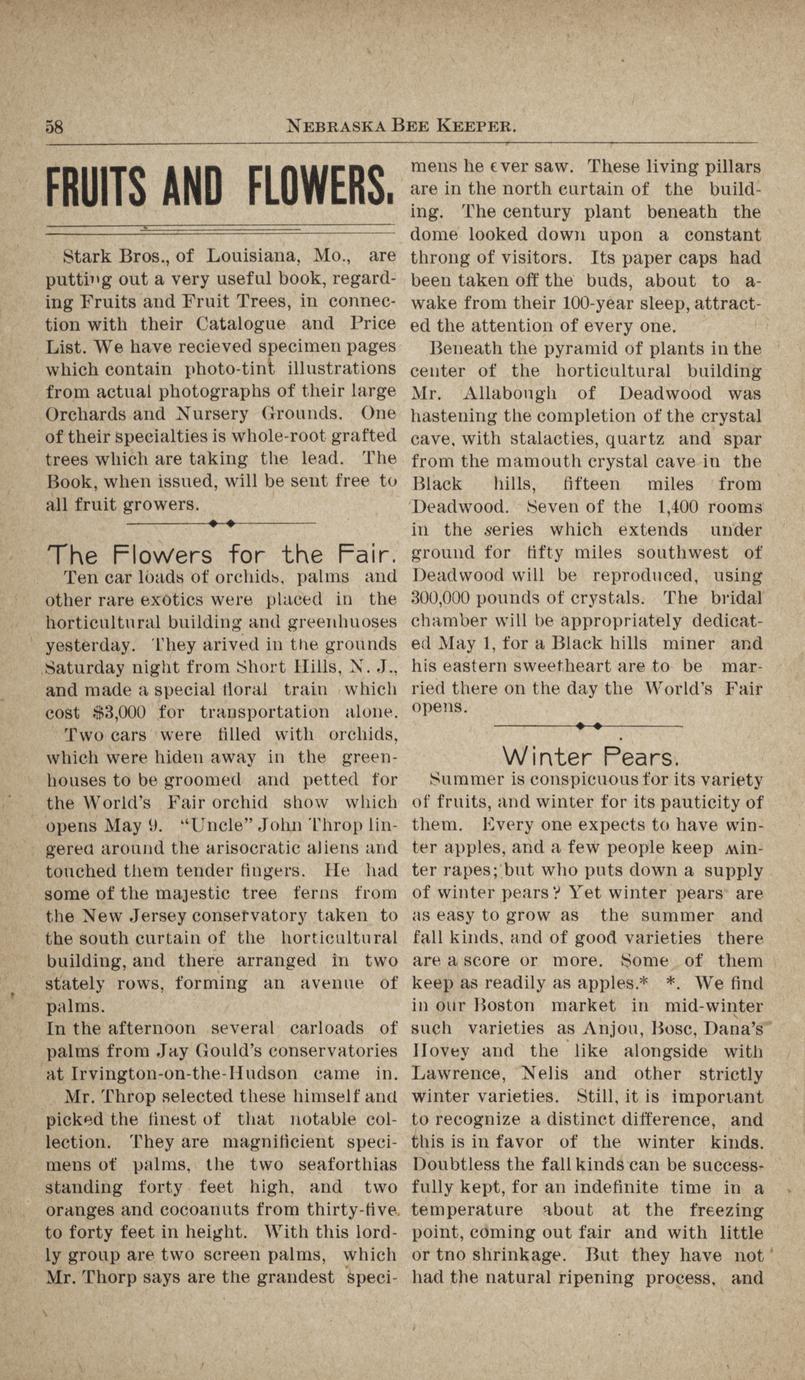 58 NEBRASKA BEE KEEPER.

FRUITS AND FLOWERS.

Stark Bros., of Louisiana, Mo., are putting out a very useful book, regarding Fruits and Fruit Trees, in connection with their Catalogue and Price List. We have recieved specimen pages which contain photo-tint illustrations from actual photographs of their large Orchards and Nursery Grounds. One of their specialties is whole-root grafted trees which are taking the lead. The Book, when issued, will be sent free to all fruit growers.

The Flowers for the Fair.

Ten car loads of orchids, palms and other rare exotics were placed in the horticultural building and greenhuoses yesterday. They arived in the grounds Saturday night from Short Hills, N. J., and made a special floral train which cost $3,000 for transportation alone.

Two cars were filled with orchids, which were hiden away in the greenhouses to be groomed and petted for the World's Fair orchid show which opens May 9. "Uncle" John Throp lingered around the arisocratic aliens and touched them tender fingers. He had some of the majestic tree ferns from the New Jersey conservatory taken to the south curtain of the horticultural building, and there arranged in two stately rows, forming an avenue of palms.

In the afternoon several carloads of palms from Jay Gould's conservatories at Irvington-on-the-Hudson came in.

Mr. Throp selected these himself and picked the finest of that notable collection. They are magnificient specimens of palms, the two seaforthias standing forty feet high, and two oranges and cocoanuts from thirty-five to forty feet in height. With this lordly group are two screen palms, which Mr. Thorp says are the grandest specimens he ever saw. These living pillars are in the north curtain of the building. The century plant beneath the dome looked down upon a constant throng of visitors. Its paper caps had been taken off the buds, about to awake from their 100-year sleep, attracted the attention of every one.

Beneath the pyramid of plants in the center of the horticultural building Mr. Allabough of Deadwood was hastening the completion of the crystal cave, with stalacties, quartz and spar from the mamouth crystal cave in the Black hills, fifteen miles from Deadwood. Seven of the 1,400 rooms in the series which extends under ground for fifty miles southwest of Deadwood will be reproduced, using 300,000 pounds of crystals. The bridal chamber will be appropriately dedicated May 1, for a Black hills miner and his eastern sweetheart are to be married there on the day the World's Fair opens.

Winter Pears.

Summer is conspicuous for its variety of fruits, and winter for its pauticity of them. Every one expects to have winter apples, and a few people keep winter rapes; but who puts down a supply of winter pears? Yet winter pears are as easy to grow as the summer and fall kinds, and of good varieties there are a score or more. Some of them keep as readily as apples.* *. We find in our Boston market in mid-winter such varieties as Anjou, Bosc, Dana's Hovey and the like alongside with Lawrence, Nelis and other strictly winter varieties. Still, it is important to recognize a distinct difference, and this is in favor of the winter kinds. Doubtless the fall kinds can be successfully kept, for an indefinite time in a temperature about at the freezing point, coming out fair and with little or tno shrinkage. But they have not had the natural ripening process, and